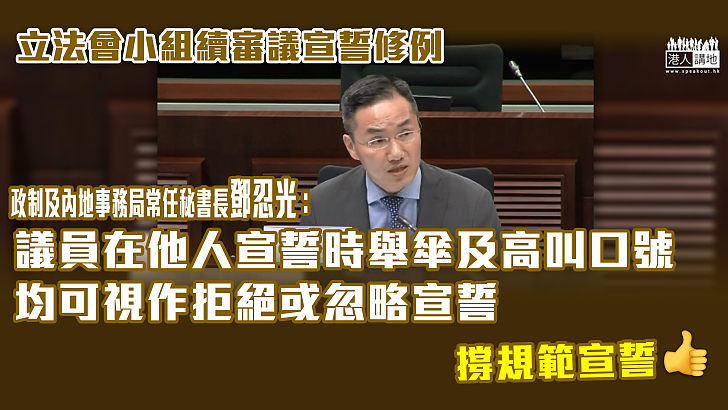 立法會小組續審議宣誓修例

港人講地
www.speakout.hk

政制及內地事務局常任秘書長鄧忍光：
議員在他人宣誓時舉傘及高叫口號
均可視作拒絕或忽略宣誓

撐規範宣誓